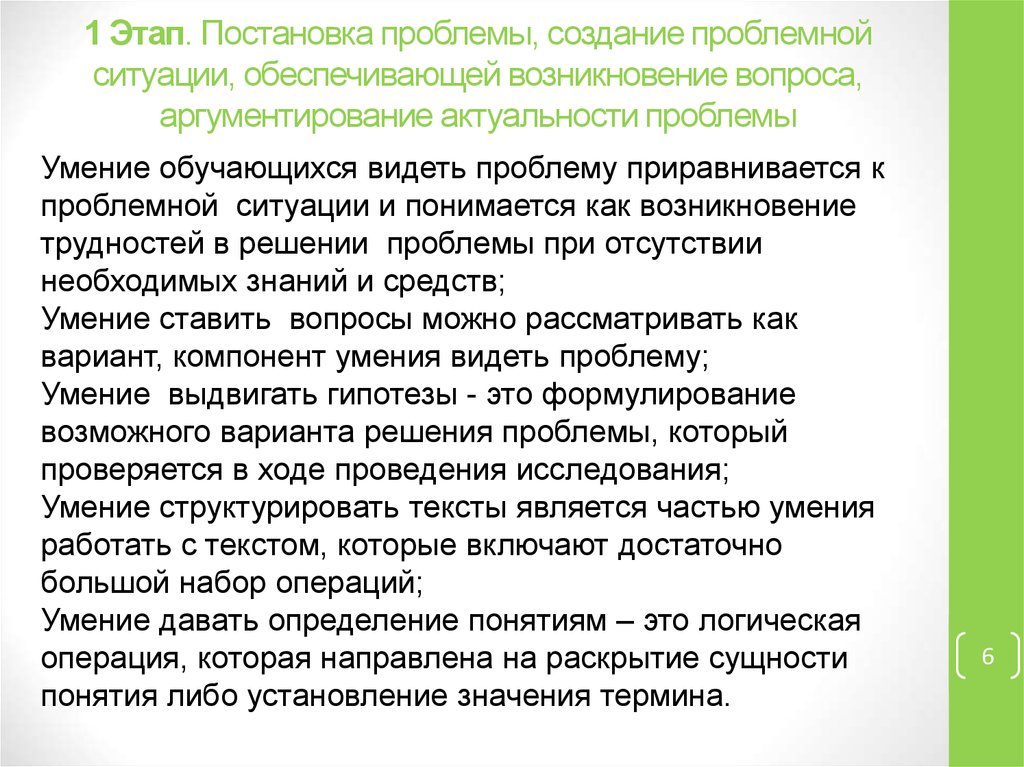 1 Этап. Постановка проблемы, создание проблемной ситуации, обеспечивающей возникновение вопроса, аргументирование актуальности проблемы

Умение обучающихся видеть проблему приравнивается к проблемной ситуации и понимается как возникновение трудностей в решении проблемы при отсутствии необходимых знаний и средств;
Умение ставить вопросы можно рассматривать как вариант, компонент умения видеть проблему;
Умение выдвигать гипотезы - это формулирование возможного варианта решения проблемы, который проверяется в ходе проведения исследования;
Умение структурировать тексты является частью умения работать с текстом, которые включают достаточно большой набор операций;
Умение давать определение понятиям – это логическая операция, которая направлена на раскрытие сущности понятия либо установление значения термина.

6